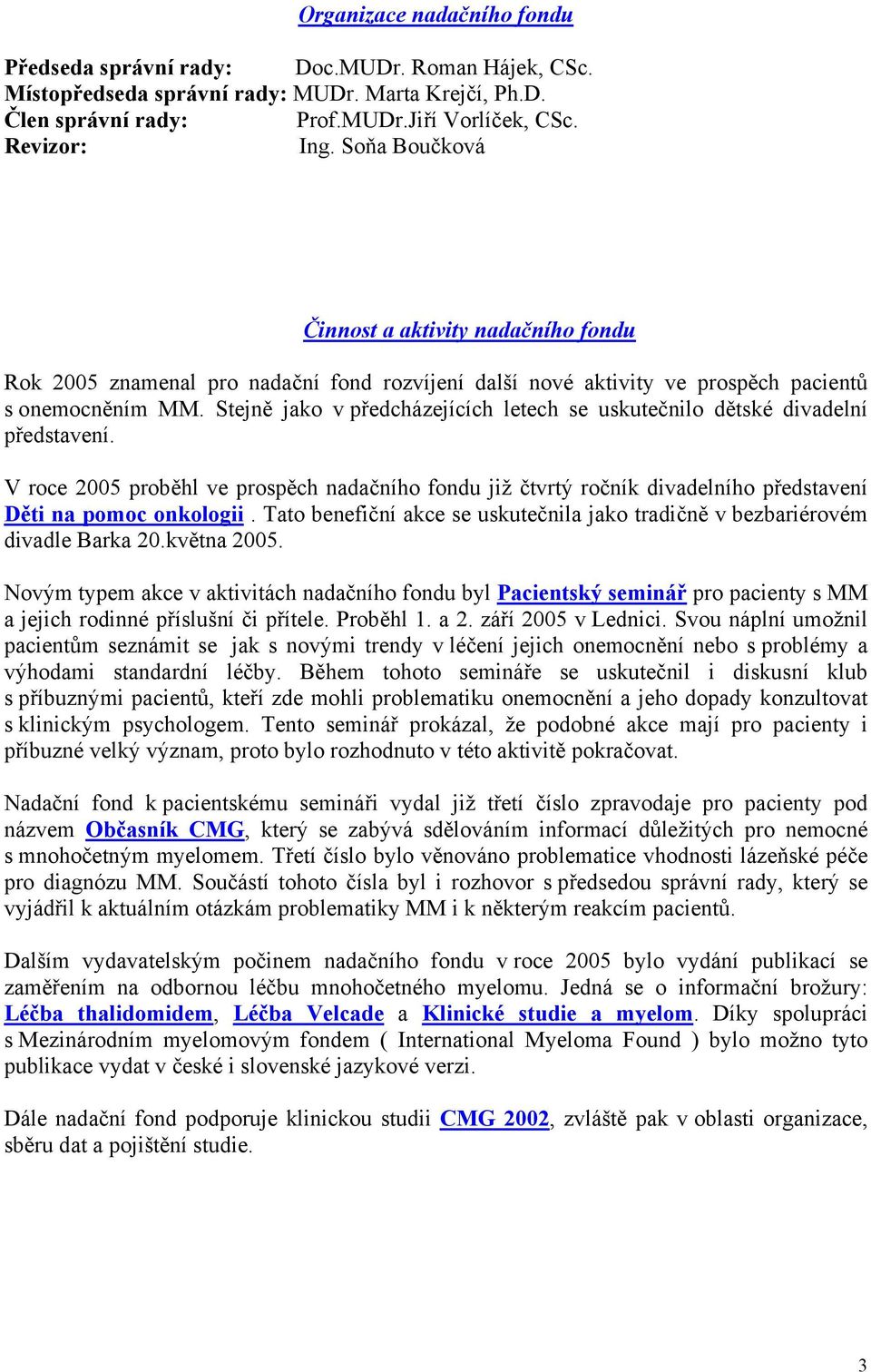 Organizace nadačního fondu

Předseda správní rady: Doc.MUDr. Roman Hájek, CSc.
Místopředseda správní rady: MUDr. Marta Krejčí, Ph.D.
Člen správní rady: Prof.MUDr.Jiří Vorlíček, CSc.
Revizor: Ing. Soňa Boučková

Činnost a aktivity nadačního fondu

Rok 2005 znamenal pro nadační fond rozvíjení další nové aktivity ve prospěch pacientů s onemocněním MM. Stejně jako v předcházejících letech se uskutečnilo dětské divadelní představení.

V roce 2005 proběhl ve prospěch nadačního fondu již čtvrtý ročník divadelního představení Děti na pomoc onkologii. Tato benefiční akce se uskutečnila jako tradičně v bezbariérovém divadle Barka 20.května 2005.

Novým typem akce v aktivitách nadačního fondu byl Pacientský seminář pro pacienty s MM a jejich rodinné příslušní či přítele. Proběhl 1. a 2. září 2005 v Lednici. Svou náplní umožnil pacientům seznámit se jak s novými trendy v léčení jejich onemocnění nebo s problémy a výhodami standardní léčby. Během tohoto semináře se uskutečnil i diskusní klub s příbuznými pacientů, kteří zde mohli problematiku onemocnění a jeho dopady konzultovat s klinickým psychologem. Tento seminář prokázal, že podobné akce mají pro pacienty i příbuzné velký význam, proto bylo rozhodnuto v této aktivitě pokračovat.

Nadační fond k pacientskému semináři vydal již třetí číslo zpravodaje pro pacienty pod názvem Občasník CMG, který se zabývá sdělováním informací důležitých pro nemocné s mnohočetným myelomem. Třetí číslo bylo věnováno problematice vhodnosti lázeňské péče pro diagnózu MM. Součástí tohoto čísla byl i rozhovor s předsedou správní rady, který se vyjádřil k aktuálním otázkám problematiky MM i k některým reakcím pacientů.

Dalším vydavatelským počinem nadačního fondu v roce 2005 bylo vydání publikací se zaměřením na odbornou léčbu mnohočetného myelomu. Jedná se o informační brožury: Léčba thalidomidem, Léčba Velcade a Klinické studie a myelom. Díky spolupráci s Mezinárodním myelomovým fondem ( International Myeloma Found ) bylo možno tyto publikace vydat v české i slovenské jazykové verzi.

Dále nadační fond podporuje klinickou studii CMG 2002, zvláště pak v oblasti organizace, sběru dat a pojištění studie.

3